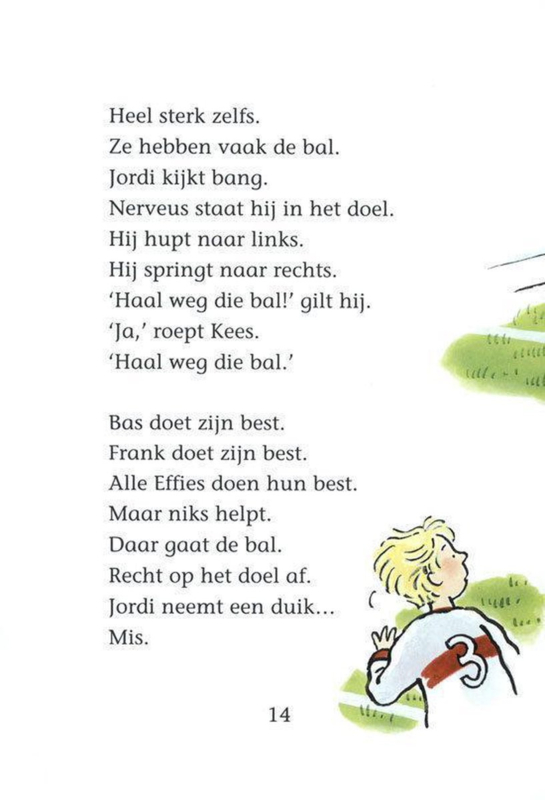 Heel sterk zelfs.
Ze hebben vaak de bal.
Jordi kijkt bang.
Nerveus staat hij in het doel.
Hij hupt naar links.
Hij springt naar rechts.
'Haal weg die bal!' gilt hij.
'Ja,' roept Kees.
'Haal weg die bal.'

Bas doet zijn best.
Frank doet zijn best.
Alle Effies doen hun best.
Maar niks helpt.
Daar gaat de bal.
Recht op het doel af.
Jordi neemt een duik...
Mis.

3

14